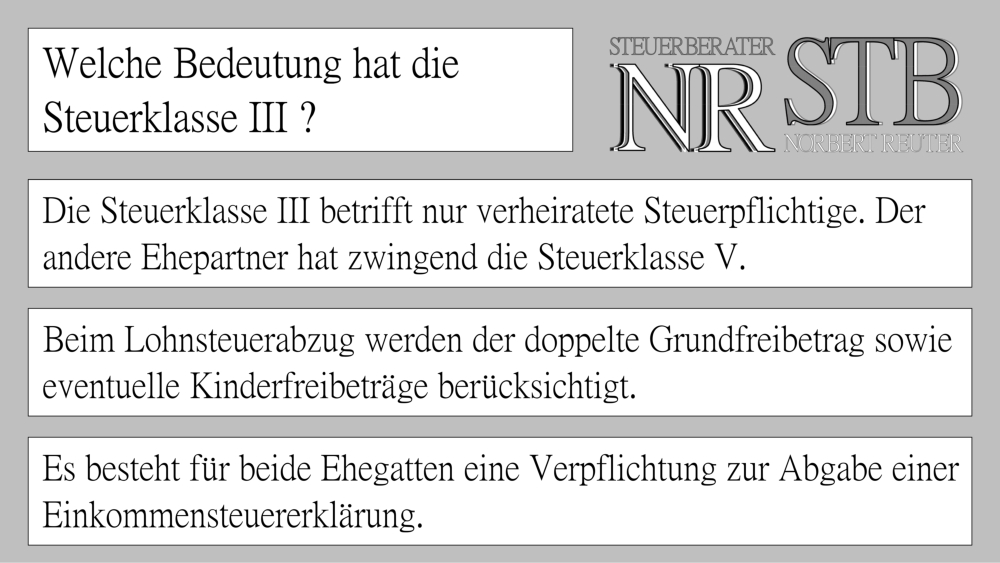 Welche Bedeutung hat die Steuerklasse III ?

STEUERBERATER
NR
STB
NORBERT REUTER

Die Steuerklasse III betrifft nur verheiratete Steuerpflichtige. Der andere Ehepartner hat zwingend die Steuerklasse V.

Beim Lohnsteuerabzug werden der doppelte Grundfreibetrag sowie eventuelle Kinderfreibeträge berücksichtigt.

Es besteht für beide Ehegatten eine Verpflichtung zur Abgabe einer Einkommensteuererklärung.